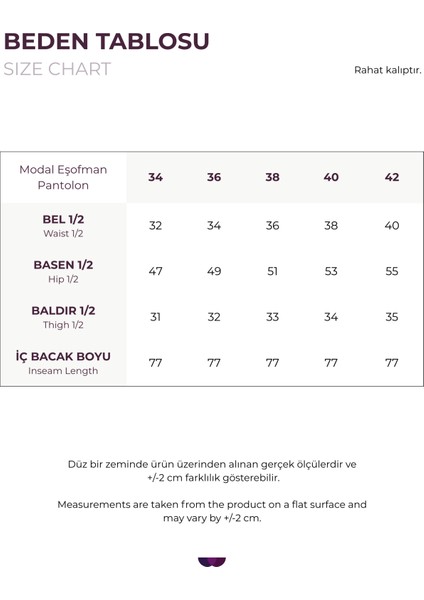 BEDEN TABLOSU
SIZE CHART

Rahat kalıptır.

| Modal Eşofman Pantolon | 34 | 36 | 38 | 40 | 42 |
|---|---|---|---|---|---|
| BEL 1/2 Waist 1/2 | 32 | 34 | 36 | 38 | 40 |
| BASEN 1/2 Hip 1/2 | 47 | 49 | 51 | 53 | 55 |
| BALDIR 1/2 Thigh 1/2 | 31 | 32 | 33 | 34 | 35 |
| İÇ BACAK BOYU Inseam Length | 77 | 77 | 77 | 77 | 77 |

Düz bir zeminde ürün üzerinden alınan gerçek ölçülerdir ve +/-2 cm farklılık gösterebilir.

Measurements are taken from the product on a flat surface and may vary by +/-2 cm.